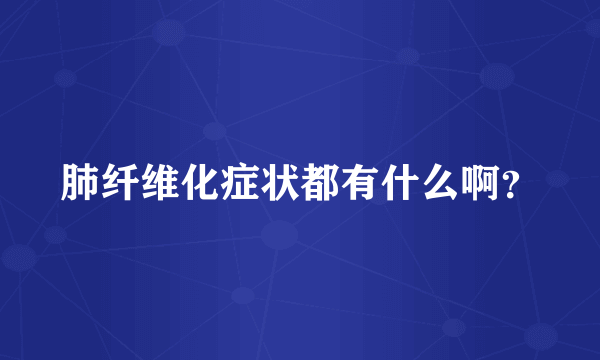 肺纤维化症状都有什么啊?